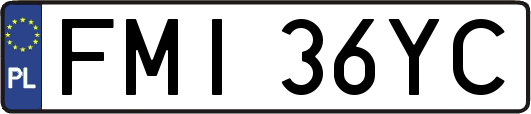 PL
FMI 36YC